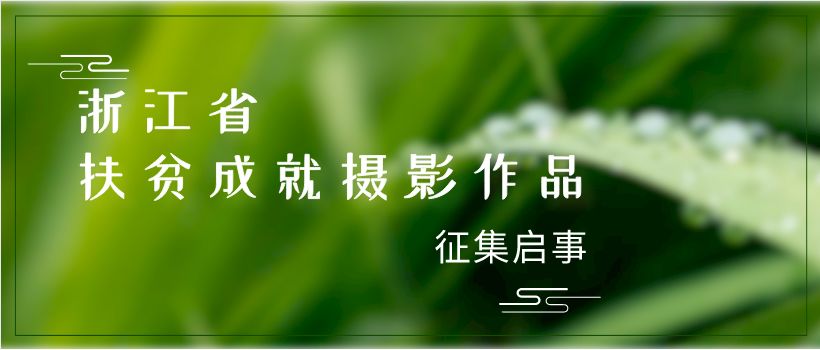 浙江省
扶贫成就摄影作品

征集启事